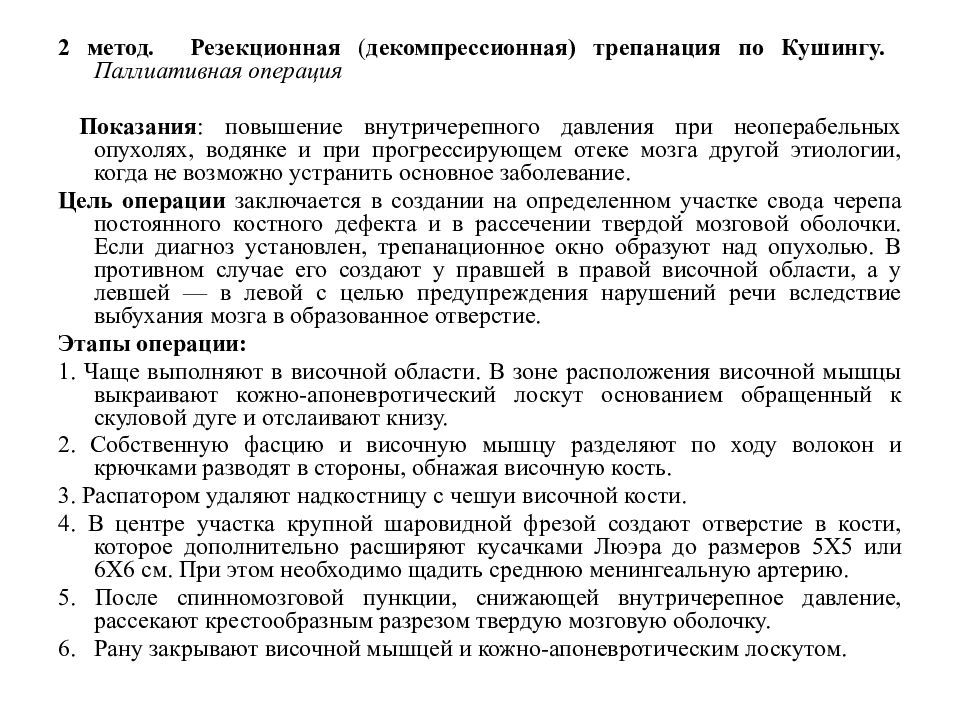 2 метод. Резекционная (декомпрессионная) трепанация по Кушингу. Паллиативная операция

Показания: повышение внутричерепного давления при неоперабельных опухолях, водянке и при прогрессирующем отеке мозга другой этиологии, когда не возможно устранить основное заболевание.

Цель операции заключается в создании на определенном участке свода черепа постоянного костного дефекта и в рассечении твердой мозговой оболочки. Если диагноз установлен, трепанационное окно образуют над опухолью. В противном случае его создают у правшей в правой височной области, а у левшей — в левой с целью предупреждения нарушений речи вследствие выбухания мозга в образованное отверстие.

Этапы операции:

1. Чаще выполняют в височной области. В зоне расположения височной мышцы выкраивают кожно-апоневротический лоскут основанием обращенный к скуловой дуге и отслаивают книзу.

2. Собственную фасцию и височную мышцу разделяют по ходу волокон и крючками разводят в стороны, обнажая височную кость.

3. Распатором удаляют надкостницу с чешуи височной кости.

4. В центре участка крупной шаровидной фрезой создают отверстие в кости, которое дополнительно расширяют кусачками Люэра до размеров 5Х5 или 6Х6 см. При этом необходимо щадить среднюю менингеальную артерию.

5. После спинномозговой пункции, снижающей внутричерепное давление, рассекают крестообразным разрезом твердую мозговую оболочку.

6. Рану закрывают височной мышцей и кожно-апоневротическим лоскутом.